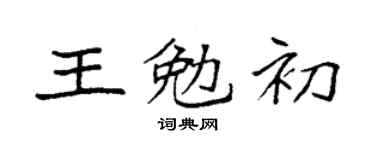 王勉初

词典网